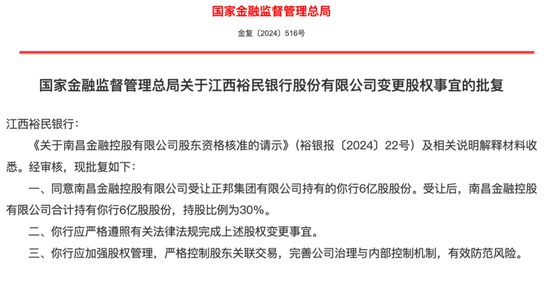 国家金融监督管理总局

金复〔2024〕516号

国家金融监督管理总局关于江西裕民银行股份有限公司变更股权事宜的批复

江西裕民银行：

《关于南昌金融控股有限公司股东资格核准的请示》（裕银报〔2024〕22号）及相关说明解释材料收悉。经审核，现批复如下：

一、同意南昌金融控股有限公司受让正邦集团有限公司持有的你行6亿股股份。受让后，南昌金融控股有限公司合计持有你行6亿股股份，持股比例为30%。

二、你行应严格遵照有关法律法规完成上述股权变更事宜。

三、你行应加强股权管理，严格控制股东关联交易，完善公司治理与内部控制机制，有效防范风险。